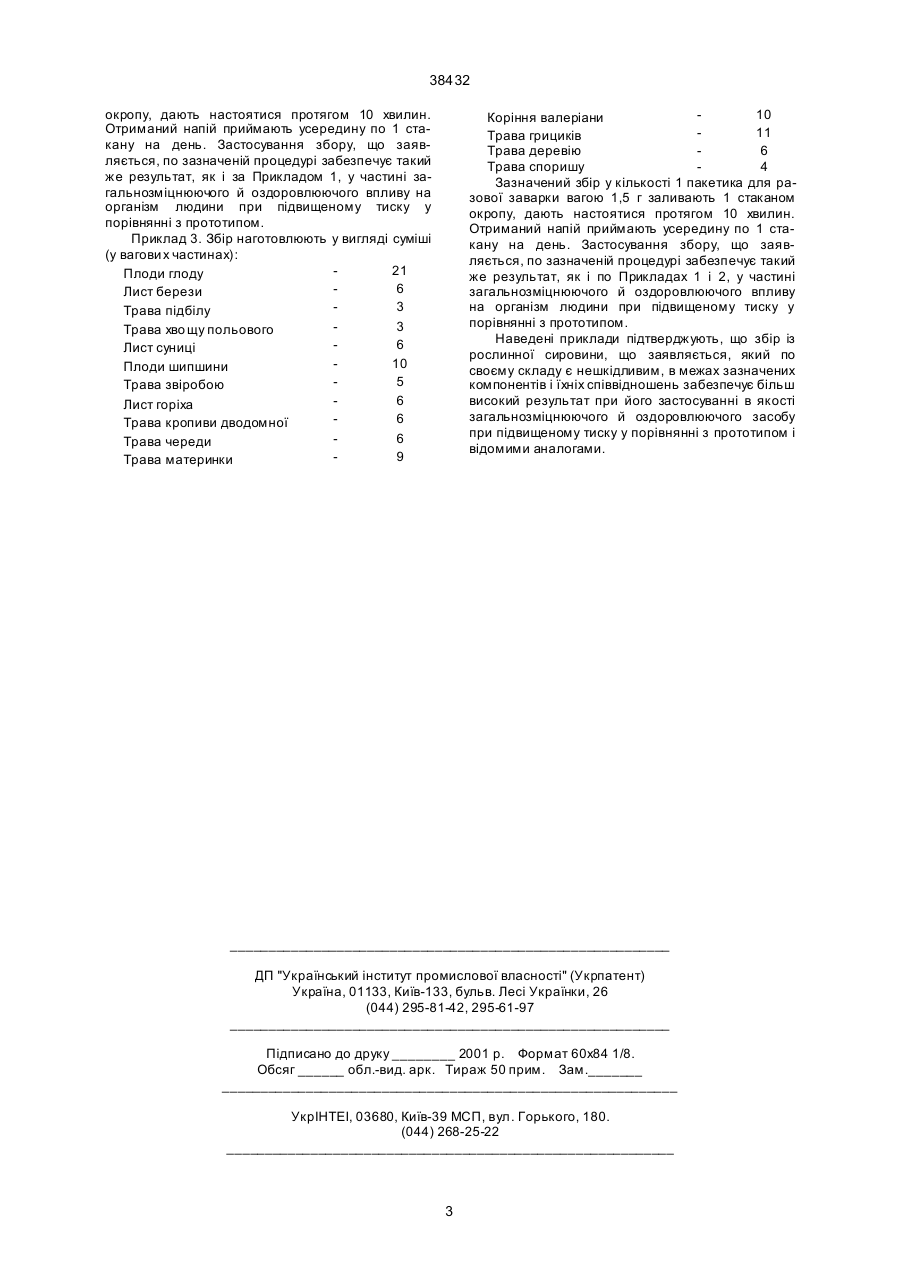 38432

окропу, дають настоятися протягом 10 хвилин. Отриманий напій приймають усередину по 1 стакану на день. Застосування збору, що заявляється, по зазначеній процедурі забезпечує такий же результат, як і за Прикладом 1, у частині загальнозміцнюючого й оздоровлюючого впливу на організм людини при підвищеному тиску у порівнянні з прототипом.

Приклад 3. Збір наготовлюють у вигляді суміші (у вагових частинах):

| | | |
|---|---|---|
| Плоди глоду | - | 21 |
| Лист берези | - | 6 |
| Трава підбілу | - | 3 |
| Трава хвощу польового | - | 3 |
| Лист суниці | - | 6 |
| Плоди шипшини | - | 10 |
| Трава звіробою | - | 5 |
| Лист горіха | - | 6 |
| Трава кропиви дводомної | - | 6 |
| Трава череди | - | 6 |
| Трава материнки | - | 9 |
| Коріння валеріани | - | 10 |
| Трава грициків | - | 11 |
| Трава деревію | - | 6 |
| Трава споришу | - | 4 |

Зазначений збір у кількості 1 пакетика для разової заварки вагою 1,5 г заливають 1 стаканом окропу, дають настоятися протягом 10 хвилин. Отриманий напій приймають усередину по 1 стакану на день. Застосування збору, що заявляється, по зазначеній процедурі забезпечує такий же результат, як і по Прикладах 1 і 2, у частині загальнозміцнюючого й оздоровлюючого впливу на організм людини при підвищеному тиску у порівнянні з прототипом.

Наведені приклади підтверджують, що збір із рослинної сировини, що заявляється, який по своєму складу є нешкідливим, в межах зазначених компонентів і їхніх співвідношень забезпечує більш високий результат при його застосуванні в якості загальнозміцнюючого й оздоровлюючого засобу при підвищеному тиску у порівнянні з прототипом і відомими аналогами.

ДП "Український інститут промислової власності" (Укрпатент)
Україна, 01133, Київ-133, бульв. Лесі Українки, 26
(044) 295-81-42, 295-61-97

Підписано до друку ________ 2001 р. Формат 60х84 1/8.
Обсяг ______ обл.-вид. арк. Тираж 50 прим. Зам._______

УкрІНТЕІ, 03680, Київ-39 МСП, вул. Горького, 180.
(044) 268-25-22

3